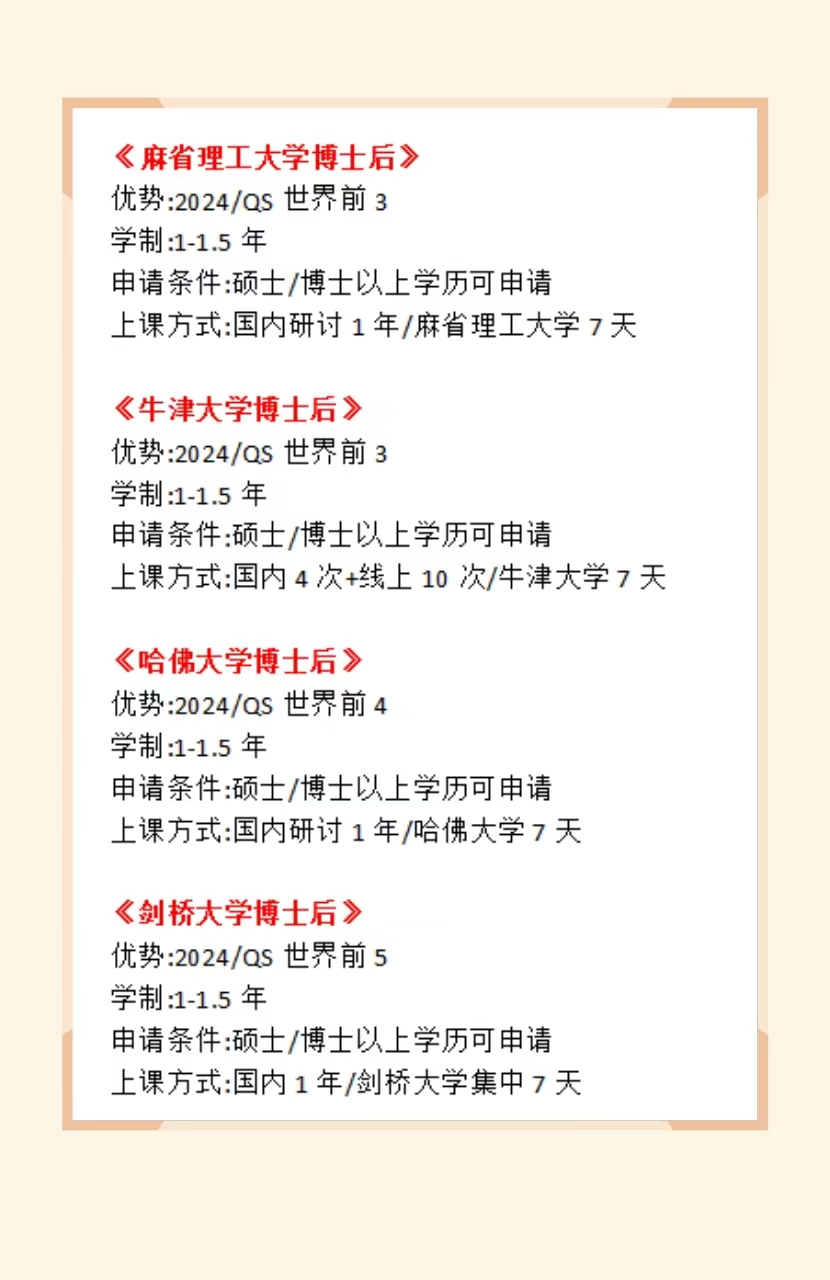 《麻省理工大学博士后》
优势:2024/QS 世界前 3
学制:1-1.5 年
申请条件:硕士/博士以上学历可申请
上课方式:国内研讨 1 年/麻省理工大学 7 天

《牛津大学博士后》
优势:2024/QS 世界前 3
学制:1-1.5 年
申请条件:硕士/博士以上学历可申请
上课方式:国内 4 次+线上 10 次/牛津大学 7 天

《哈佛大学博士后》
优势:2024/QS 世界前 4
学制:1-1.5 年
申请条件:硕士/博士以上学历可申请
上课方式:国内研讨 1 年/哈佛大学 7 天

《剑桥大学博士后》
优势:2024/QS 世界前 5
学制:1-1.5 年
申请条件:硕士/博士以上学历可申请
上课方式:国内 1 年/剑桥大学集中 7 天